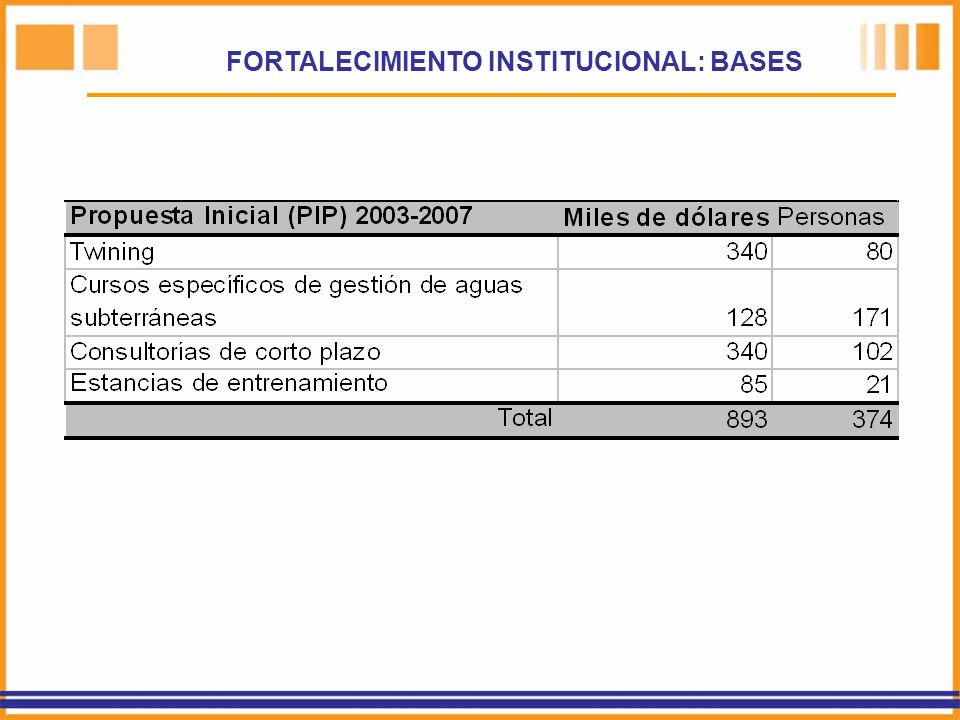 FORTALECIMIENTO INSTITUCIONAL: BASES

| Propuesta Inicial (PIP) 2003-2007 | Miles de dólares | Personas |
|---|---|---|
| Twining | 340 | 80 |
| Cursos específicos de gestión de aguas subterráneas | 128 | 171 |
| Consultorías de corto plazo | 340 | 102 |
| Estancias de entrenamiento | 85 | 21 |
| Total | 893 | 374 |